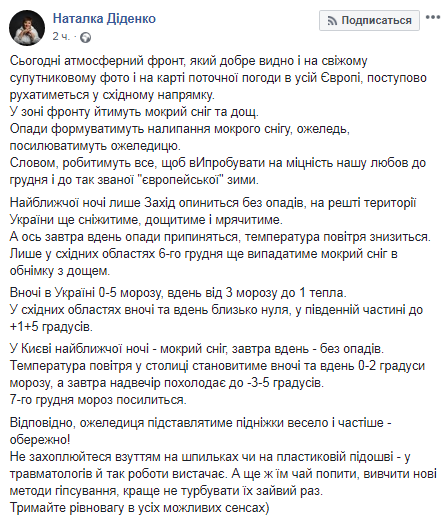 Наталка Діденко
2 ч. ·

Подписаться

Сьогодні атмосферний фронт, який добре видно і на свіжому супутниковому фото і на карті поточної погоди в усій Європі, поступово рухатиметься у східному напрямку.
У зоні фронту йтимуть мокрий сніг та дощ.
Опади формуватимуть налипання мокрого снігу, ожеледь, посилюватимуть ожеледицю.
Словом, робитимуть все, щоб вИпробувати на міцність нашу любов до грудня і до так званої "європейської" зими.

Найближчої ночі лише Захід опиниться без опадів, на решті території України ще сніжитиме, дощитиме і мрячитиме.
А ось завтра вдень опади припиняться, температура повітря знизиться. Лише у східних областях 6-го грудня ще випадатиме мокрий сніг в обнімку з дощем.

Вночі в Україні 0-5 морозу, вдень від 3 морозу до 1 тепла.
У східних областях вночі та вдень близько нуля, у південній частині до +1+5 градусів.

У Києві найближчої ночі - мокрий сніг, завтра вдень - без опадів.
Температура повітря у столиці становитиме вночі та вдень 0-2 градуси морозу, а завтра надвечір похолодає до -3-5 градусів.
7-го грудня мороз посилиться.

Відповідно, ожеледиця підставлятиме підніжки весело і частіше - обережно!
Не захоплюйтеся взуттям на шпильках чи на пластиковій підошві - у травматологів й так роботи вистачає. А ще ж їм чай попити, вивчити нові методи гіпсування, краще не турбувати їх зайвий раз.
Тримайте рівновагу в усіх можливих сенсах)